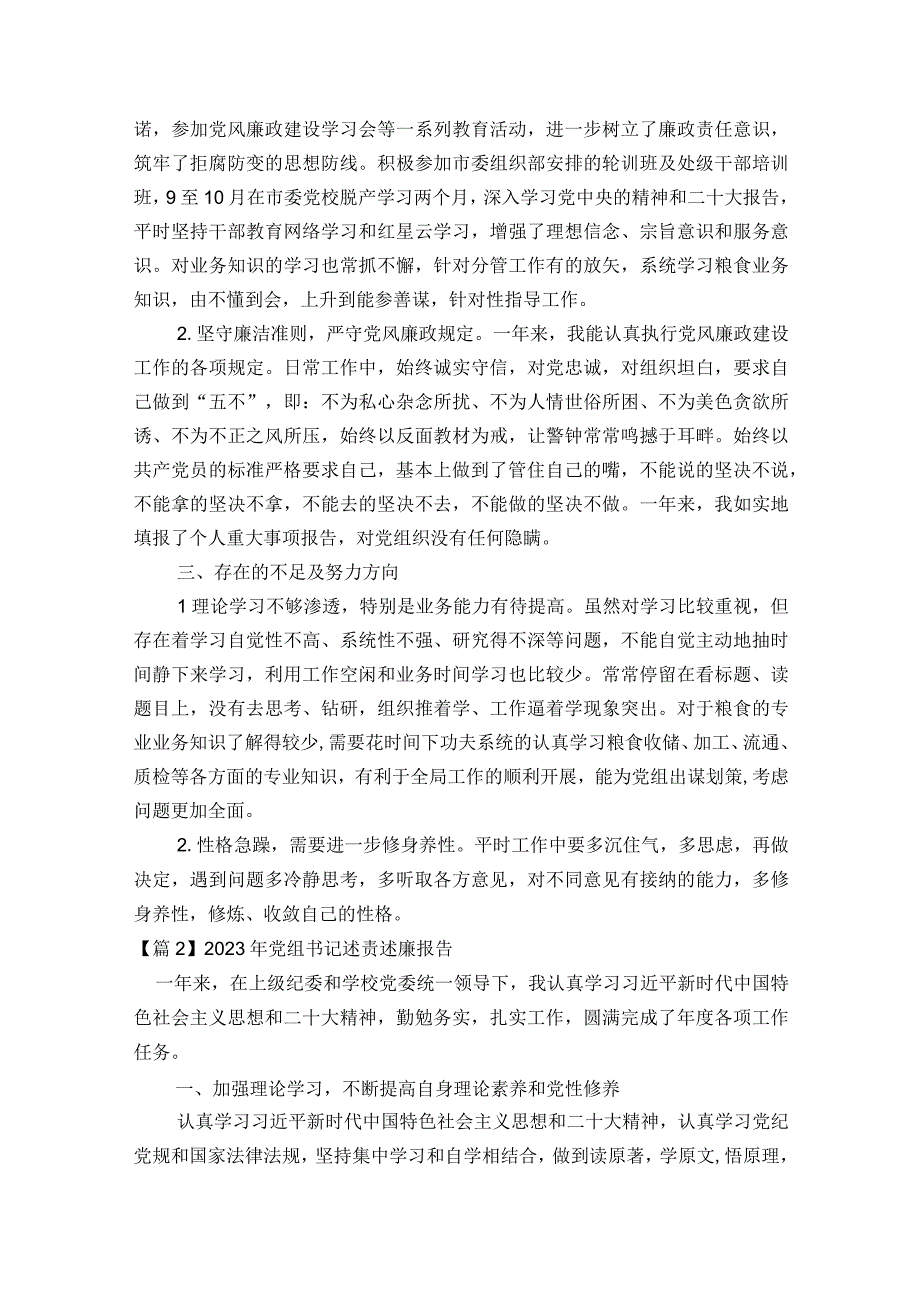 诺，参加党风廉政建设学习会等一系列教育活动，进一步树立了廉政责任意识，筑牢了拒腐防变的思想防线。积极参加市委组织部安排的轮训班及处级干部培训班，9至10月在市委党校脱产学习两个月，深入学习党中央的精神和二十大报告，平时坚持干部教育网络学习和红星云学习，增强了理想信念、宗旨意识和服务意识。对业务知识的学习也常抓不懈，针对分管工作有的放矢，系统学习粮食业务知识，由不懂到会，上升到能参善谋，针对性指导工作。

2.坚守廉洁准则，严守党风廉政规定。一年来，我能认真执行党风廉政建设工作的各项规定。日常工作中，始终诚实守信，对党忠诚，对组织坦白，要求自己做到“五不”，即：不为私心杂念所扰、不为人情世俗所困、不为美色贪欲所诱、不为不正之风所压，始终以反面教材为戒，让警钟常常鸣撼于耳畔。始终以共产党员的标准严格要求自己，基本上做到了管住自己的嘴，不能说的坚决不说，不能拿的坚决不拿，不能去的坚决不去，不能做的坚决不做。一年来，我如实地填报了个人重大事项报告，对党组织没有任何隐瞒。

三、存在的不足及努力方向

1理论学习不够渗透，特别是业务能力有待提高。虽然对学习比较重视，但存在着学习自觉性不高、系统性不强、研究得不深等问题，不能自觉主动地抽时间静下来学习，利用工作空闲和业务时间学习也比较少。常常停留在看标题、读题目上，没有去思考、钻研，组织推着学、工作逼着学现象突出。对于粮食的专业业务知识了解得较少，需要花时间下功夫系统的认真学习粮食收储、加工、流通、质检等各方面的专业知识，有利于全局工作的顺利开展，能为党组出谋划策，考虑问题更加全面。

2.性格急躁，需要进一步修身养性。平时工作中要多沉住气，多思虑，再做决定，遇到问题多冷静思考，多听取各方意见，对不同意见有接纳的能力，多修身养性，修炼、收敛自己的性格。

【篇2】2023年党组书记述责述廉报告

一年来，在上级纪委和学校党委统一领导下，我认真学习习近平新时代中国特色社会主义思想和二十大精神，勤勉务实，扎实工作，圆满完成了年度各项工作任务。

一、加强理论学习，不断提高自身理论素养和党性修养

认真学习习近平新时代中国特色社会主义思想和二十大精神，认真学习党纪党规和国家法律法规，坚持集中学习和自学相结合，做到读原著，学原文，悟原理，